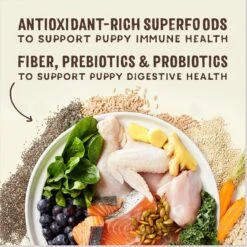 ANTIOXIDANT-RICH SUPERFOODS
TO SUPPORT PUPPY IMMUNE HEALTH

FIBER, PREBIOTICS & PROBIOTICS
TO SUPPORT PUPPY DIGESTIVE HEALTH